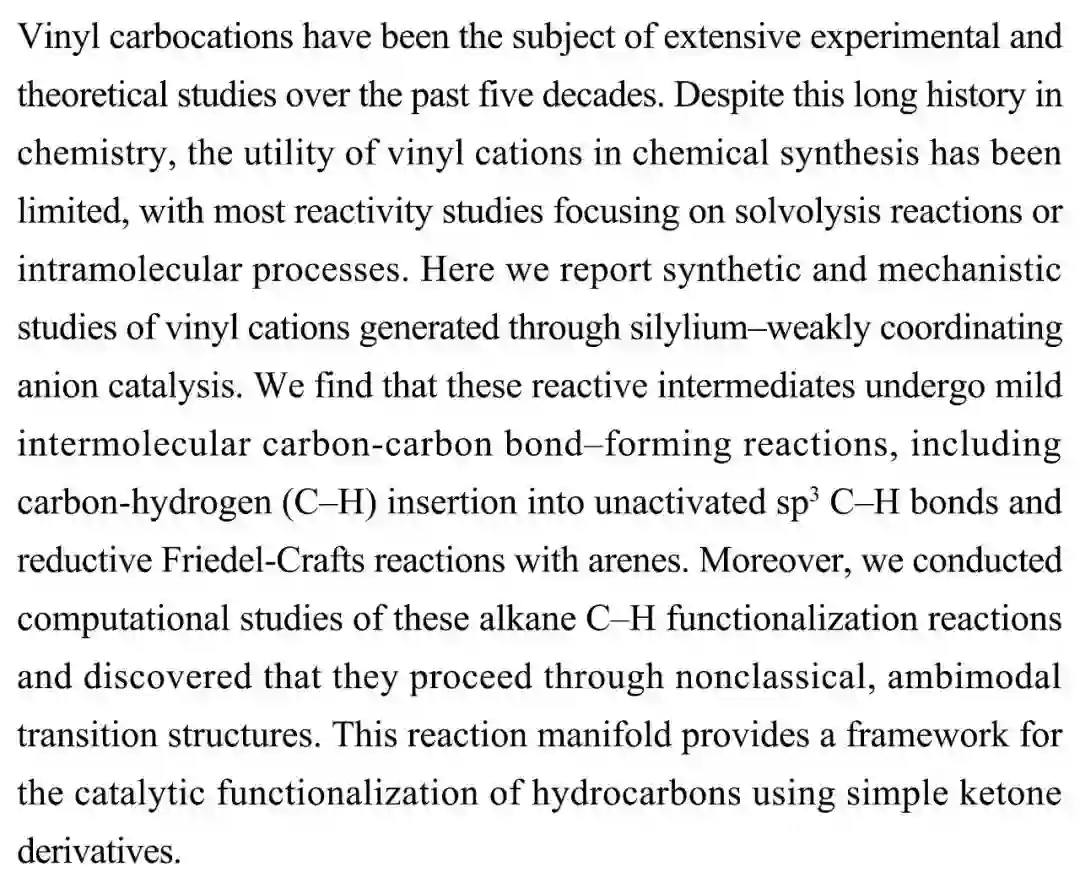 Vinyl carbocations have been the subject of extensive experimental and theoretical studies over the past five decades. Despite this long history in chemistry, the utility of vinyl cations in chemical synthesis has been limited, with most reactivity studies focusing on solvolysis reactions or intramolecular processes. Here we report synthetic and mechanistic studies of vinyl cations generated through silylium–weakly coordinating anion catalysis. We find that these reactive intermediates undergo mild intermolecular carbon-carbon bond–forming reactions, including carbon-hydrogen (C–H) insertion into unactivated $sp^3$ C–H bonds and reductive Friedel-Crafts reactions with arenes. Moreover, we conducted computational studies of these alkane C–H functionalization reactions and discovered that they proceed through nonclassical, ambimodal transition structures. This reaction manifold provides a framework for the catalytic functionalization of hydrocarbons using simple ketone derivatives.